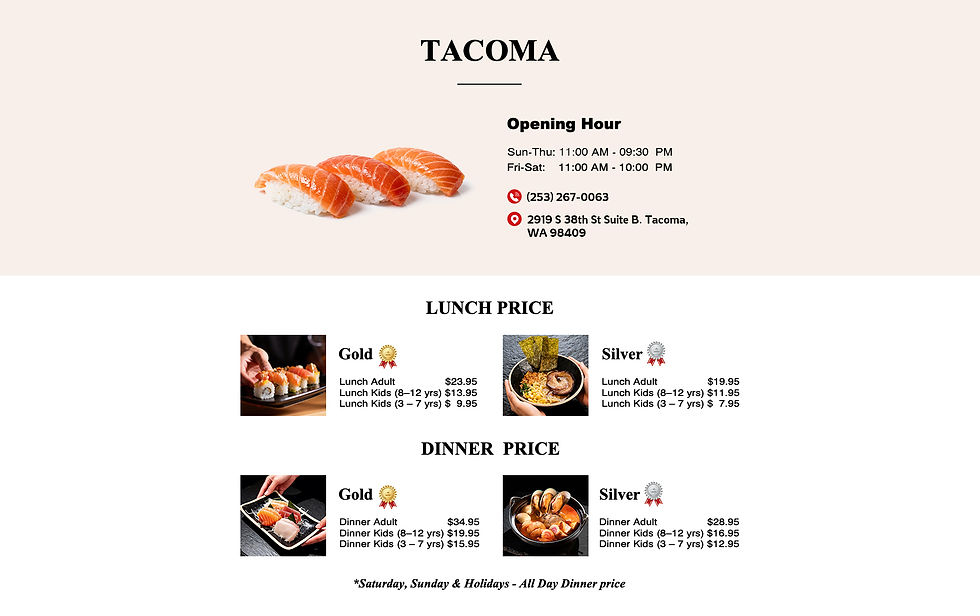 TACOMA

Opening Hour

Sun-Thu: 11:00 AM - 09:30 PM
Fri-Sat: 11:00 AM - 10:00 PM

(253) 267-0063

2919 S 38th St Suite B. Tacoma, WA 98409

LUNCH PRICE

Gold

Lunch Adult $23.95
Lunch Kids (8–12 yrs) $13.95
Lunch Kids (3 – 7 yrs) $ 9.95

Silver

Lunch Adult $19.95
Lunch Kids (8–12 yrs) $11.95
Lunch Kids (3 – 7 yrs) $ 7.95

DINNER PRICE

Gold

Dinner Adult $34.95
Dinner Kids (8–12 yrs) $19.95
Dinner Kids (3 – 7 yrs) $15.95

Silver

Dinner Adult $28.95
Dinner Kids (8–12 yrs) $16.95
Dinner Kids (3 – 7 yrs) $12.95

*Saturday, Sunday & Holidays - All Day Dinner price